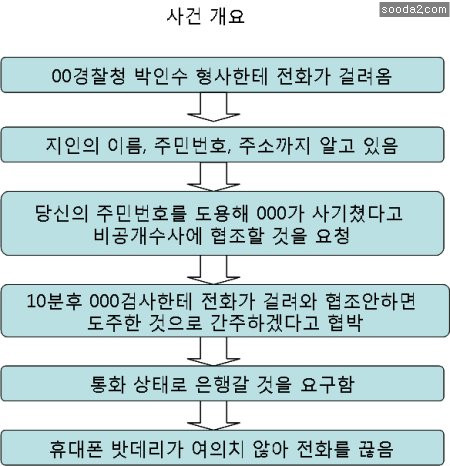 사건 개요

sooda2com

00경찰청 박인수 형사한테 전화가 걸려옴

지인의 이름, 주민번호, 주소까지 알고 있음

당신의 주민번호를 도용해 000가 사기쳤다고 비공개수사에 협조할 것을 요청

10분후 000검사한테 전화가 걸려와 협조안하면 도주한 것으로 간주하겠다고 협박

통화 상태로 은행갈 것을 요구함

휴대폰 밧데리가 여의치 않아 전화를 끊음